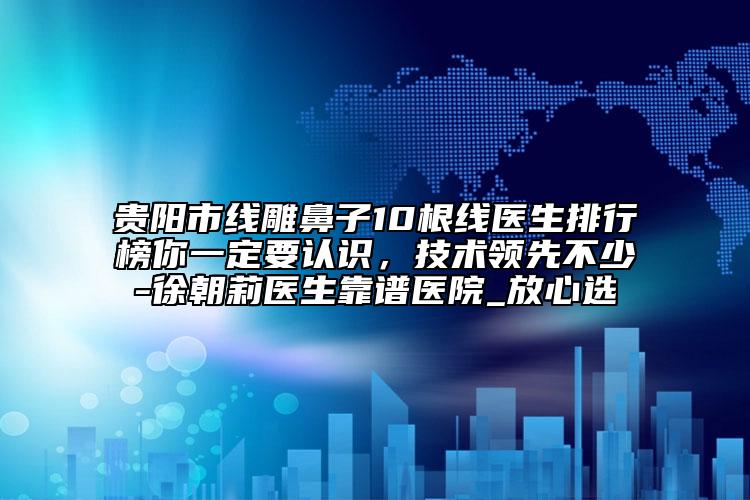 贵阳市线雕鼻子10根线医生排行榜你一定要认识，技术领先不少-徐朝莉医生靠谱医院_放心选